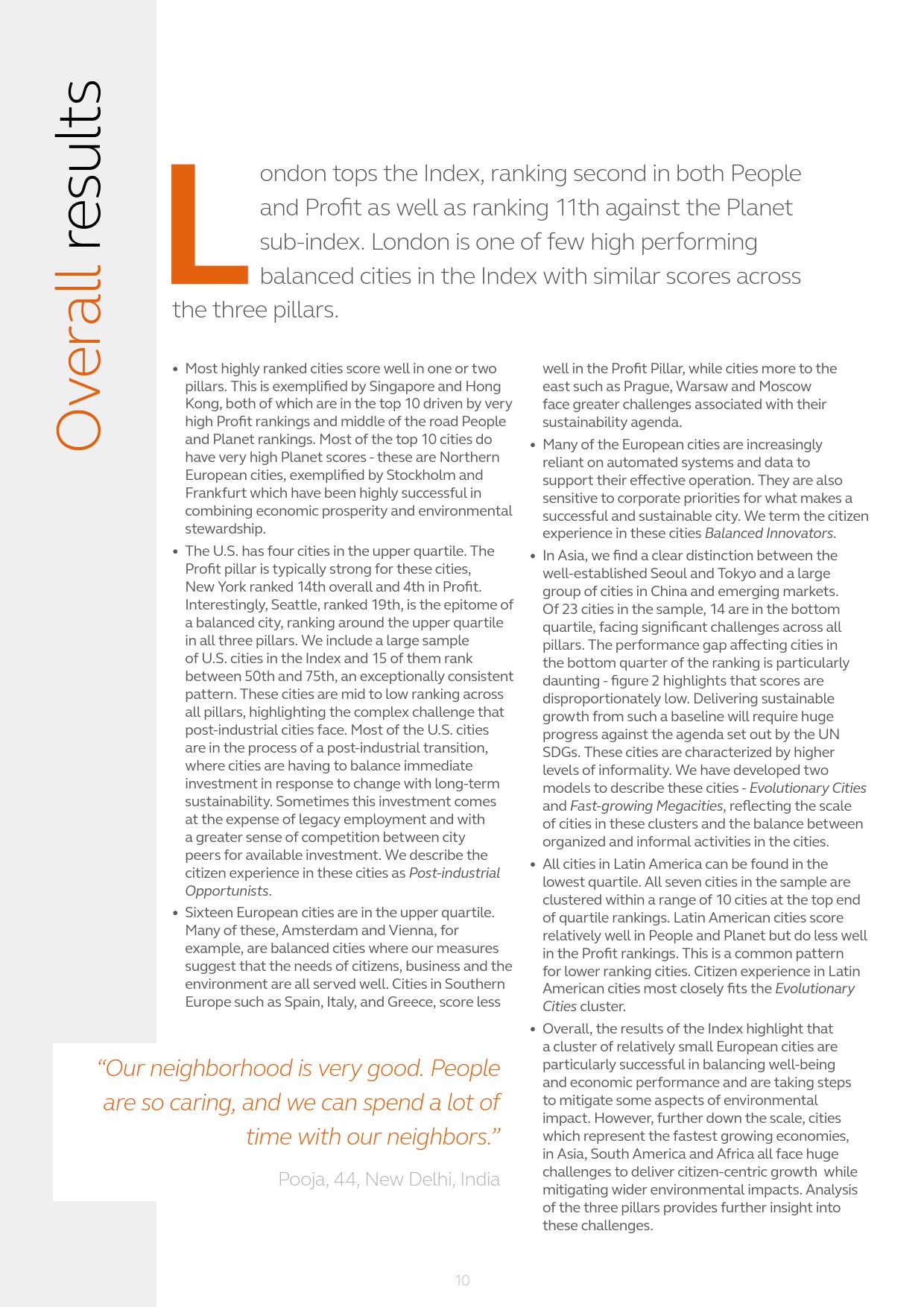 Overall results

London tops the Index, ranking second in both People and Profit as well as ranking 11th against the Planet sub-index. London is one of few high performing balanced cities in the Index with similar scores across the three pillars.

• Most highly ranked cities score well in one or two pillars. This is exemplified by Singapore and Hong Kong, both of which are in the top 10 driven by very high Profit rankings and middle of the road People and Planet rankings. Most of the top 10 cities do have very high Planet scores - these are Northern European cities, exemplified by Stockholm and Frankfurt which have been highly successful in combining economic prosperity and environmental stewardship.

• The U.S. has four cities in the upper quartile. The Profit pillar is typically strong for these cities, New York ranked 14th overall and 4th in Profit. Interestingly, Seattle, ranked 19th, is the epitome of a balanced city, ranking around the upper quartile in all three pillars. We include a large sample of U.S. cities in the Index and 15 of them rank between 50th and 75th, an exceptionally consistent pattern. These cities are mid to low ranking across all pillars, highlighting the complex challenge that post-industrial cities face. Most of the U.S. cities are in the process of a post-industrial transition, where cities are having to balance immediate investment in response to change with long-term sustainability. Sometimes this investment comes at the expense of legacy employment and with a greater sense of competition between city peers for available investment. We describe the citizen experience in these cities as Post-industrial Opportunists.

• Sixteen European cities are in the upper quartile. Many of these, Amsterdam and Vienna, for example, are balanced cities where our measures suggest that the needs of citizens, business and the environment are all served well. Cities in Southern Europe such as Spain, Italy, and Greece, score less well in the Profit Pillar, while cities more to the east such as Prague, Warsaw and Moscow face greater challenges associated with their sustainability agenda.

• Many of the European cities are increasingly reliant on automated systems and data to support their effective operation. They are also sensitive to corporate priorities for what makes a successful and sustainable city. We term the citizen experience in these cities Balanced Innovators.

• In Asia, we find a clear distinction between the well-established Seoul and Tokyo and a large group of cities in China and emerging markets. Of 23 cities in the sample, 14 are in the bottom quartile, facing significant challenges across all pillars. The performance gap affecting cities in the bottom quarter of the ranking is particularly daunting - figure 2 highlights that scores are disproportionately low. Delivering sustainable growth from such a baseline will require huge progress against the agenda set out by the UN SDGs. These cities are characterized by higher levels of informality. We have developed two models to describe these cities - Evolutionary Cities and Fast-growing Megacities, reflecting the scale of cities in these clusters and the balance between organized and informal activities in the cities.

• All cities in Latin America can be found in the lowest quartile. All seven cities in the sample are clustered within a range of 10 cities at the top end of quartile rankings. Latin American cities score relatively well in People and Planet but do less well in the Profit rankings. This is a common pattern for lower ranking cities. Citizen experience in Latin American cities most closely fits the Evolutionary Cities cluster.

• Overall, the results of the Index highlight that a cluster of relatively small European cities are particularly successful in balancing well-being and economic performance and are taking steps to mitigate some aspects of environmental impact. However, further down the scale, cities which represent the fastest growing economies, in Asia, South America and Africa all face huge challenges to deliver citizen-centric growth while mitigating wider environmental impacts. Analysis of the three pillars provides further insight into these challenges.

“Our neighborhood is very good. People are so caring, and we can spend a lot of time with our neighbors.”

Pooja, 44, New Delhi, India

10